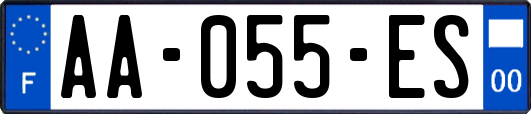 F

AA-055-ES

00